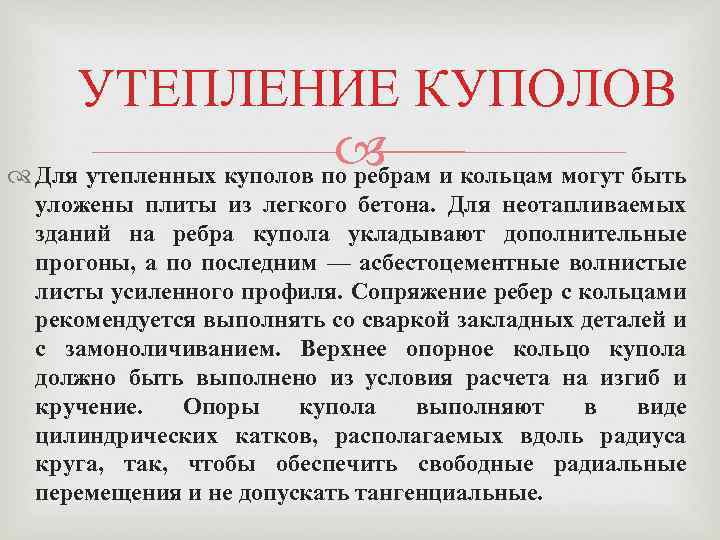 УТЕПЛЕНИЕ КУПОЛОВ

Для утепленных куполов по ребрам и кольцам могут быть уложены плиты из легкого бетона. Для неотапливаемых зданий на ребра купола укладывают дополнительные прогоны, а по последним — асбестоцементные волнистые листы усиленного профиля. Сопряжение ребер с кольцами рекомендуется выполнять со сваркой закладных деталей и с замоноличиванием. Верхнее опорное кольцо купола должно быть выполнено из условия расчета на изгиб и кручение. Опоры купола выполняют в виде цилиндрических катков, располагаемых вдоль радиуса круга, так, чтобы обеспечить свободные радиальные перемещения и не допускать тангенциальные.